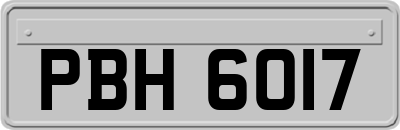 PBH 6017